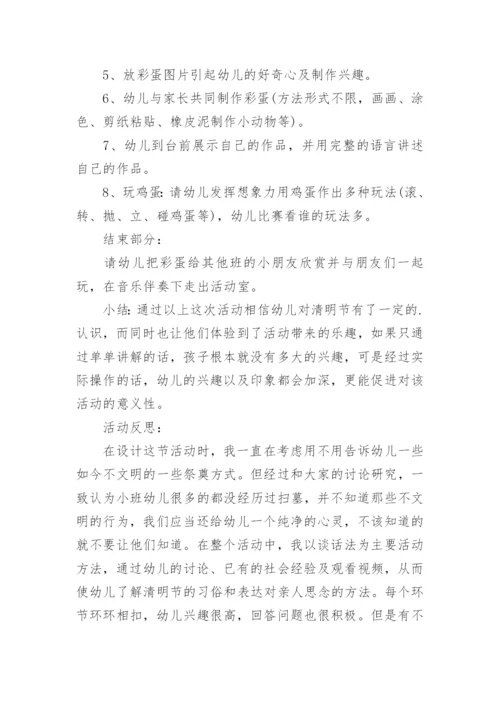 5、放彩蛋图片引起幼儿的好奇心及制作兴趣。

6、幼儿与家长共同制作彩蛋(方法形式不限，画画、涂色、剪纸粘贴、橡皮泥制作小动物等)。

7、幼儿到台前展示自己的作品，并用完整的语言讲述自己的作品。

8、玩鸡蛋:请幼儿发挥想象力用鸡蛋作出多种玩法(滚、转、抛、立、碰鸡蛋等)，幼儿比赛看谁的玩法多。

结束部分:

请幼儿把彩蛋给其他班的小朋友欣赏并与朋友们一起玩，在音乐伴奏下走出活动室。

小结:通过以上这次活动相信幼儿对清明节有了一定的.认识，而同时也让他们体验到了活动带来的乐趣，如果只通过单单讲解的话，孩子根本就没有多大的兴趣，可是经过实际操作的话，幼儿的兴趣以及印象都会加深，更能促进对该活动的意义性。

活动反思:

在设计这节活动时，我一直在考虑用不用告诉幼儿一些如今不文明的一些祭奠方式。但经过和大家的讨论研究，一致认为小班幼儿很多的都没经历过扫墓，并不知道那些不文明的行为，我们应当还给幼儿一个纯净的心灵，不该知道的就不要让他们知道。在整个活动中，我以谈话法为主要活动方法，通过幼儿的讨论、已有的社会经验及观看视频，从而使幼儿了解清明节的习俗和表达对亲人思念的方法。每个环节环环相扣，幼儿兴趣很高，回答问题也很积极。但是有不